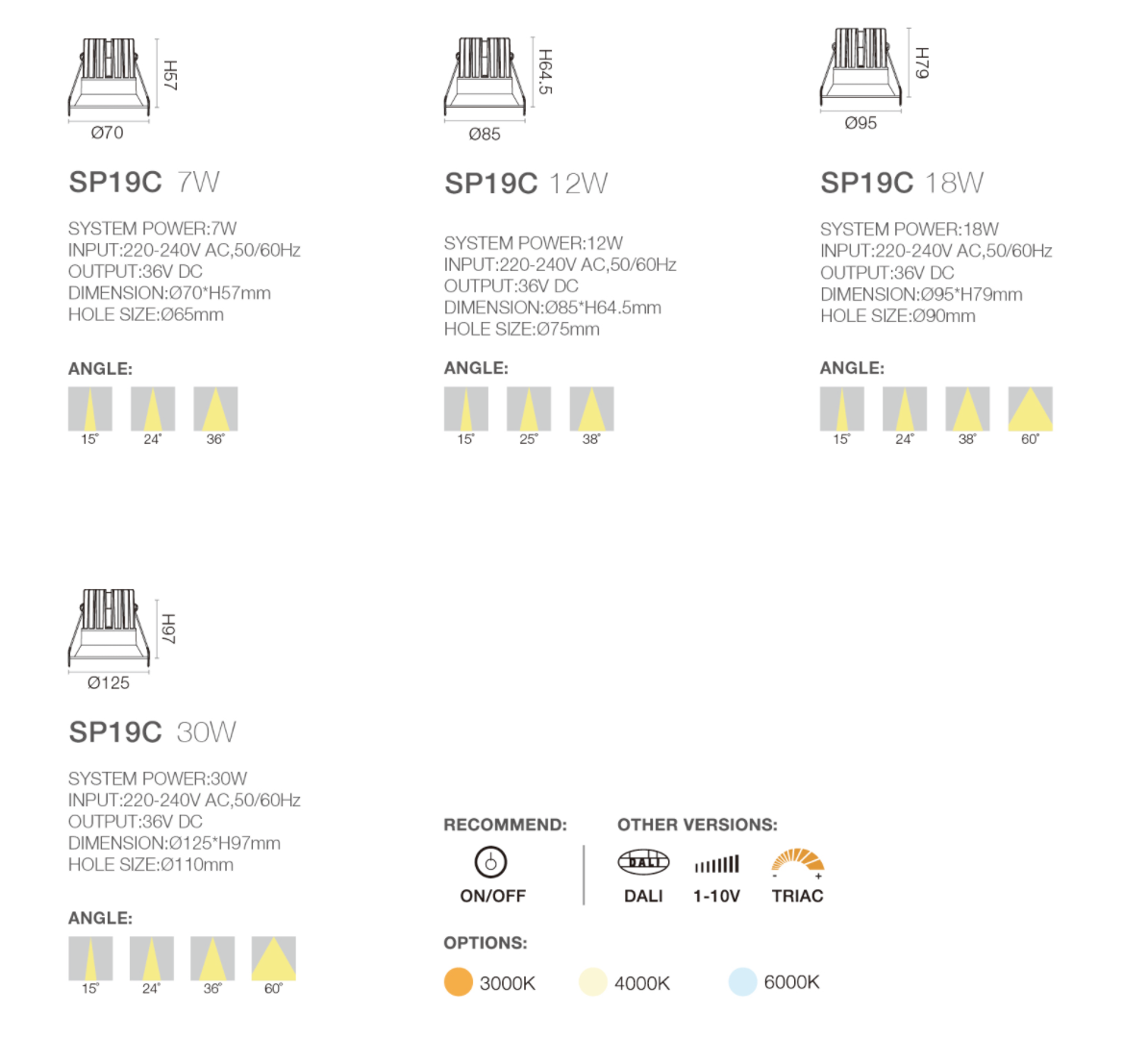 H57
Ø70

SP19C 7W

SYSTEM POWER:7W
INPUT:220-240V AC,50/60Hz
OUTPUT:36V DC
DIMENSION:Ø70*H57mm
HOLE SIZE:Ø65mm

ANGLE:
15° 24° 36°

H64.5
Ø85

SP19C 12W

SYSTEM POWER:12W
INPUT:220-240V AC,50/60Hz
OUTPUT:36V DC
DIMENSION:Ø85*H64.5mm
HOLE SIZE:Ø75mm

ANGLE:
15° 25° 38°

H79
Ø95

SP19C 18W

SYSTEM POWER:18W
INPUT:220-240V AC,50/60Hz
OUTPUT:36V DC
DIMENSION:Ø95*H79mm
HOLE SIZE:Ø90mm

ANGLE:
15° 24° 38° 60°

H97
Ø125

SP19C 30W

SYSTEM POWER:30W
INPUT:220-240V AC,50/60Hz
OUTPUT:36V DC
DIMENSION:Ø125*H97mm
HOLE SIZE:Ø110mm

ANGLE:
15° 24° 36° 60°

RECOMMEND:
ON/OFF

OTHER VERSIONS:
DALI
DALI
1-10V
- +
TRIAC

OPTIONS:
3000K 4000K 6000K